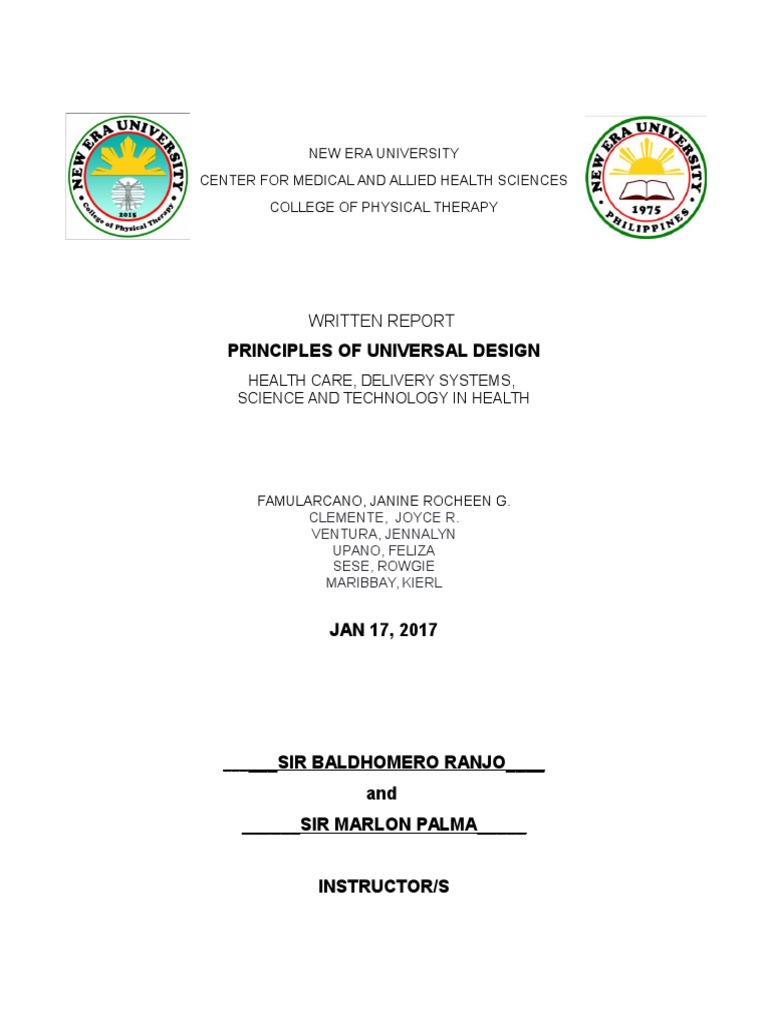 NEW ERA UNIVERSITY
College of Physical Therapy
2015

NEW ERA UNIVERSITY
CENTER FOR MEDICAL AND ALLIED HEALTH SCIENCES
COLLEGE OF PHYSICAL THERAPY

NEW ERA UNIVERSITY
1975
PHILIPPINES

WRITTEN REPORT
PRINCIPLES OF UNIVERSAL DESIGN
HEALTH CARE, DELIVERY SYSTEMS, SCIENCE AND TECHNOLOGY IN HEALTH

FAMULARCANO, JANINE ROCHEEN G.
CLEMENTE, JOYCE R.
VENTURA, JENNALYN
UPANO, FELIZA
SESE, ROWGIE
MARIBBAY, KIERL

JAN 17, 2017

______SIR BALDHOMERO RANJO____
and
______SIR MARLON PALMA_____

INSTRUCTOR/S